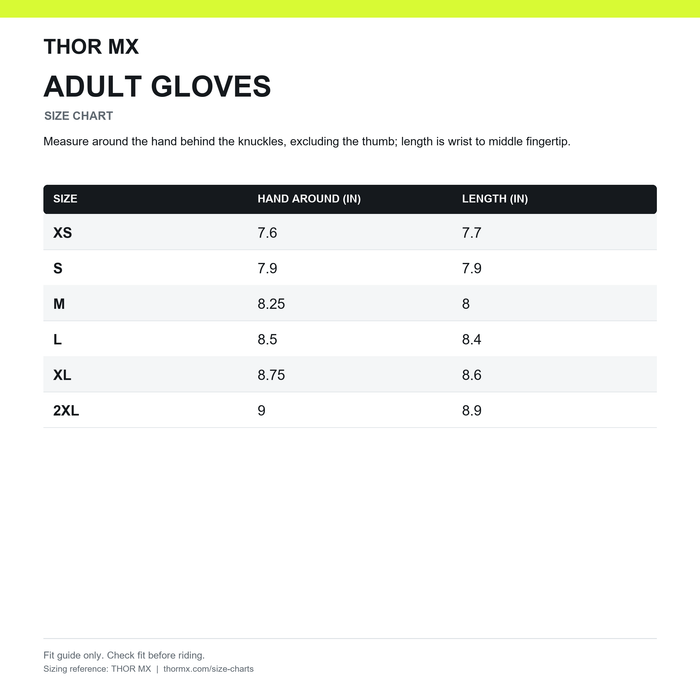 THOR MX

ADULT GLOVES

SIZE CHART

Measure around the hand behind the knuckles, excluding the thumb; length is wrist to middle fingertip.

| SIZE | HAND AROUND (IN) | LENGTH (IN) |
|---|---|---|
| XS | 7.6 | 7.7 |
| S | 7.9 | 7.9 |
| M | 8.25 | 8 |
| L | 8.5 | 8.4 |
| XL | 8.75 | 8.6 |
| 2XL | 9 | 8.9 |

Fit guide only. Check fit before riding.
Sizing reference: THOR MX | thormx.com/size-charts